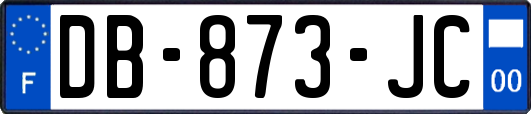 F

DB-873-JC

00